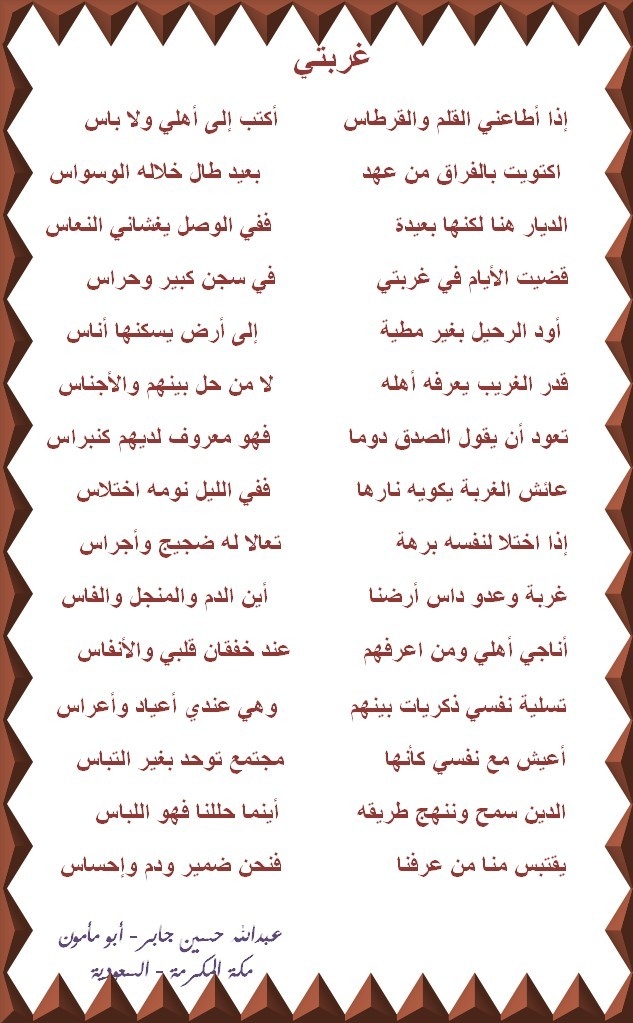 غربتي

إذا أطاعني القلم والقرطاس أكتب إلى أهلي ولا باس

اكتويت بالفراق من عهد بعيد طال خلاله الوسواس

الديار هنا لكنها بعيدة ففي الوصل يغشاني النعاس

قضيت الأيام في غربتي في سجن كبير وحراس

أود الرحيل بغير مطية إلى أرض يسكنها أناس

قدر الغريب يعرفه أهله لا من حل بينهم والأجناس

تعود أن يقول الصدق دوما فهو معروف لديهم كنبراس

عائش الغربة يكويه نارها ففي الليل نومه اختلاس

إذا اختلا لنفسه برهة تعالا له ضجيج وأجراس

غربة وعدو داس أرضنا أين الدم والمنجل والفاس

أناجي أهلي ومن اعرفهم عند خفقان قلبي والأنفاس

تسلية نفسي ذكريات بينهم وهي عندي أعياد وأعراس

أعيش مع نفسي كأنها مجتمع توحد بغير التباس

الدين سمح وننهج طريقه أينما حللنا فهو اللباس

يقتبس منا من عرفنا فنحن ضمير ودم وإحساس

عبدالله حسين جابر - أبو مأمون
مكة المكرمة - السعودية